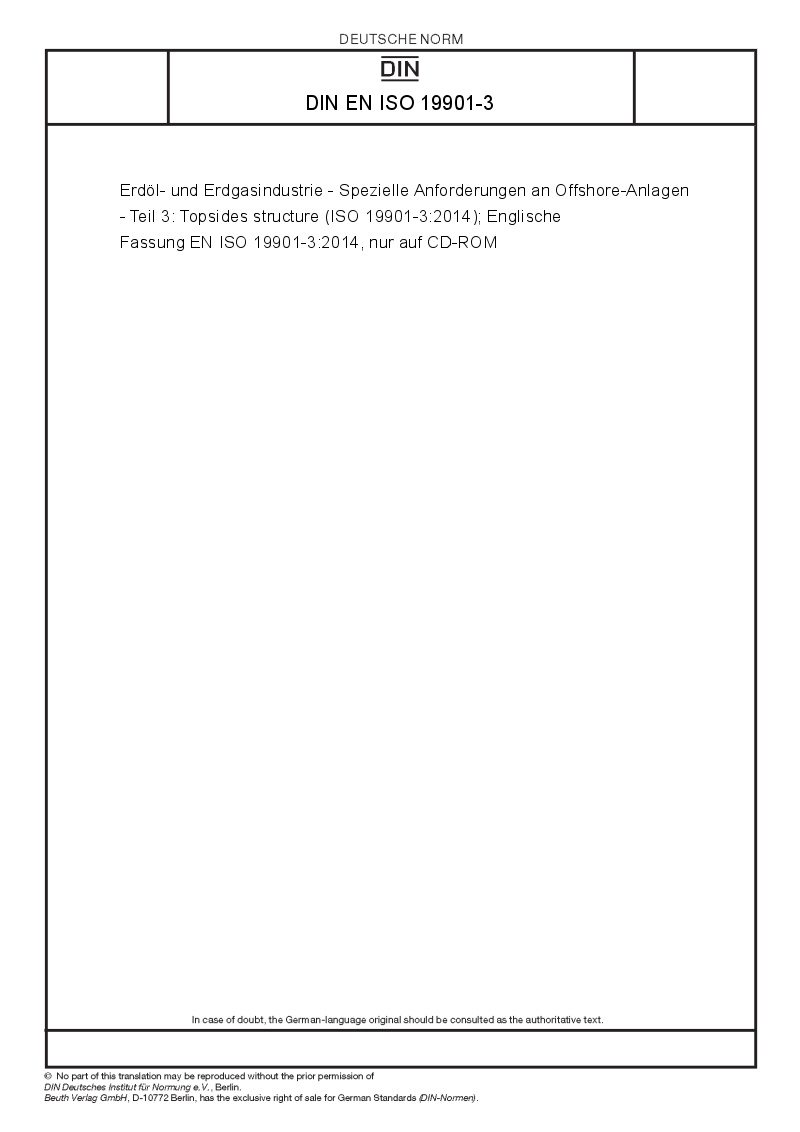 DEUTSCHE NORM

DIN

DIN EN ISO 19901-3

Erdöl- und Erdgasindustrie - Spezielle Anforderungen an Offshore-Anlagen - Teil 3: Topsides structure (ISO 19901-3:2014); Englische Fassung EN ISO 19901-3:2014, nur auf CD-ROM

In case of doubt, the German-language original should be consulted as the authoritative text.

© No part of this translation may be reproduced without the prior permission of
DIN Deutsches Institut für Normung e.V., Berlin.
Beuth Verlag GmbH, D-10772 Berlin, has the exclusive right of sale for German Standards (DIN-Normen).